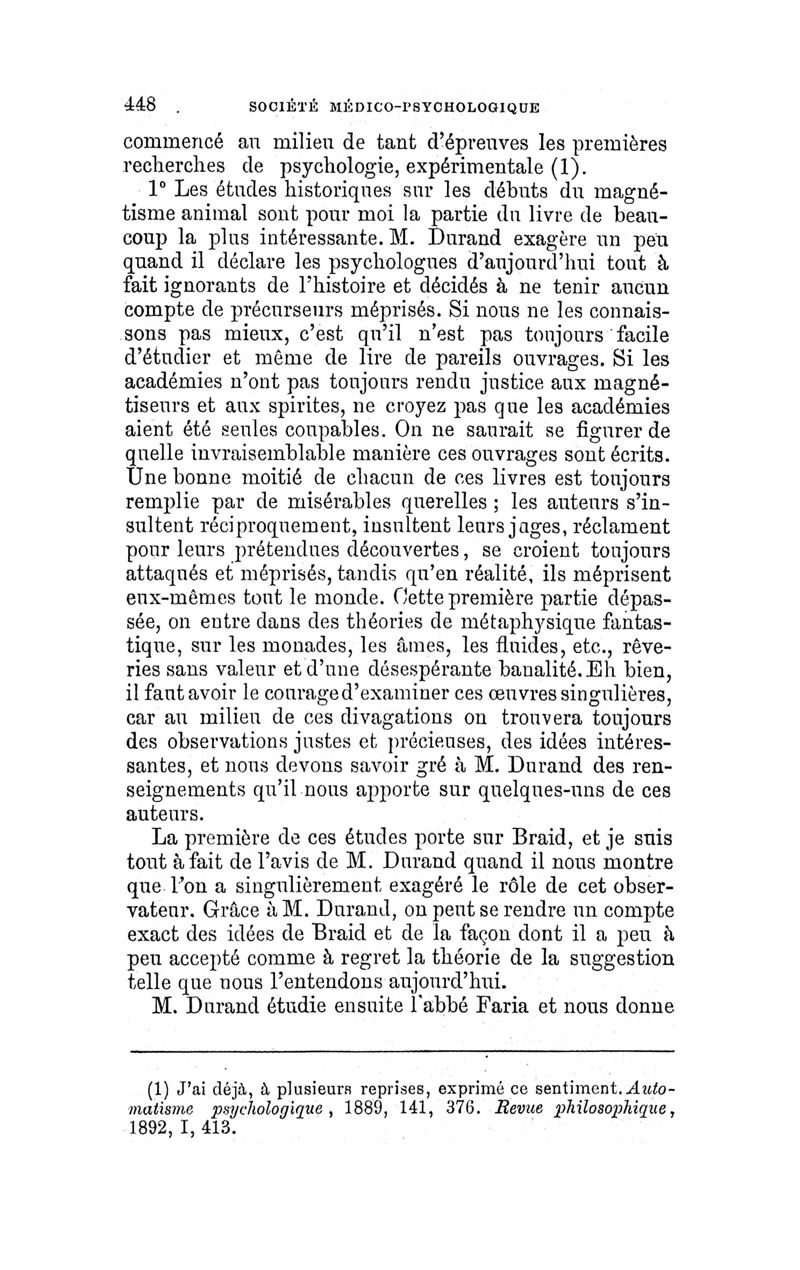 448 . SOCIÉTÉ MÉDICO-PSYCHOLOGIQUE

commencé au milieu de tant d'épreuves les premières recherches de psychologie, expérimentale (1).

1° Les études historiques sur les débuts du magnétisme animal sont pour moi la partie du livre de beaucoup la plus intéressante. M. Durand exagère un peu quand il déclare les psychologues d'aujourd'hui tout à fait ignorants de l'histoire et décidés à ne tenir aucun compte de précurseurs méprisés. Si nous ne les connaissons pas mieux, c'est qu'il n'est pas toujours facile d'étudier et même de lire de pareils ouvrages. Si les académies n'ont pas toujours rendu justice aux magnétiseurs et aux spirites, ne croyez pas que les académies aient été seules coupables. On ne saurait se figurer de quelle invraisemblable manière ces ouvrages sont écrits. Une bonne moitié de chacun de ces livres est toujours remplie par de misérables querelles ; les auteurs s'insultent réciproquement, insultent leurs juges, réclament pour leurs prétendues découvertes, se croient toujours attaqués et méprisés, tandis qu'en réalité, ils méprisent eux-mêmes tout le monde. Cette première partie dépassée, on entre dans des théories de métaphysique fantastique, sur les monades, les âmes, les fluides, etc., rêveries sans valeur et d'une désespérante banalité. Eh bien, il faut avoir le courage d'examiner ces œuvres singulières, car au milieu de ces divagations on trouvera toujours des observations justes et précieuses, des idées intéressantes, et nous devons savoir gré à M. Durand des renseignements qu'il nous apporte sur quelques-uns de ces auteurs.

La première de ces études porte sur Braid, et je suis tout à fait de l'avis de M. Durand quand il nous montre que l'on a singulièrement exagéré le rôle de cet observateur. Grâce à M. Durand, on peut se rendre un compte exact des idées de Braid et de la façon dont il a peu à peu accepté comme à regret la théorie de la suggestion telle que nous l'entendons aujourd'hui.

M. Durand étudie ensuite l'abbé Faria et nous donne

(1) J'ai déjà, à plusieurs reprises, exprimé ce sentiment. Automatisme psychologique, 1889, 141, 376. Revue philosophique, 1892, I, 413.